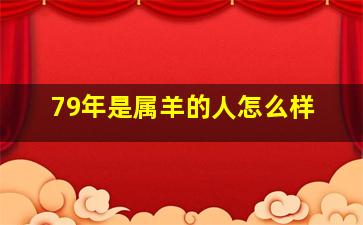 79年是属羊的人怎么样